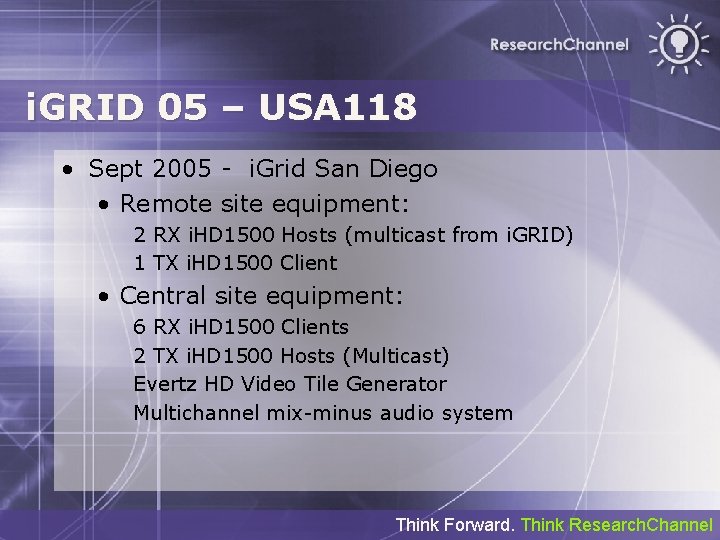 ResearchChannel

iGRID 05 – USA118

• Sept 2005 - iGrid San Diego
• Remote site equipment:
2 RX iHD1500 Hosts (multicast from iGRID)
1 TX iHD1500 Client
• Central site equipment:
6 RX iHD1500 Clients
2 TX iHD1500 Hosts (Multicast)
Evertz HD Video Tile Generator
Multichannel mix-minus audio system

Think Forward. Think ResearchChannel